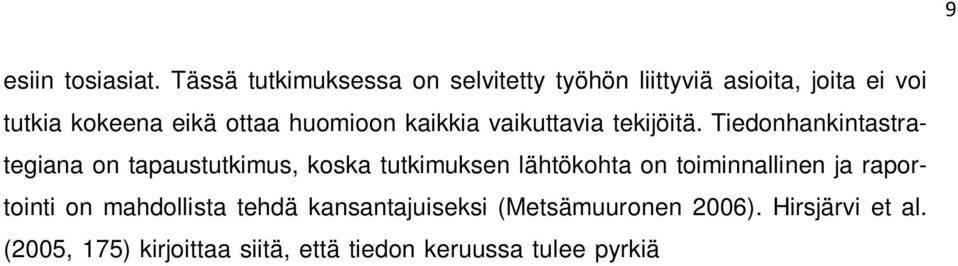 9

esiin tosiasiat. Tässä tutkimuksessa on selvitetty työhön liittyviä asioita, joita ei voi tutkia kokeena eikä ottaa huomioon kaikkia vaikuttavia tekijöitä. Tiedonhankintastrategiana on tapaustutkimus, koska tutkimuksen lähtökohta on toiminnallinen ja raportointi on mahdollista tehdä kansantajuiseksi (Metsämuuronen 2006). Hirsjärvi et al. (2005, 175) kirjoittaa siitä, että tiedon keruussa tulee pyrkiä